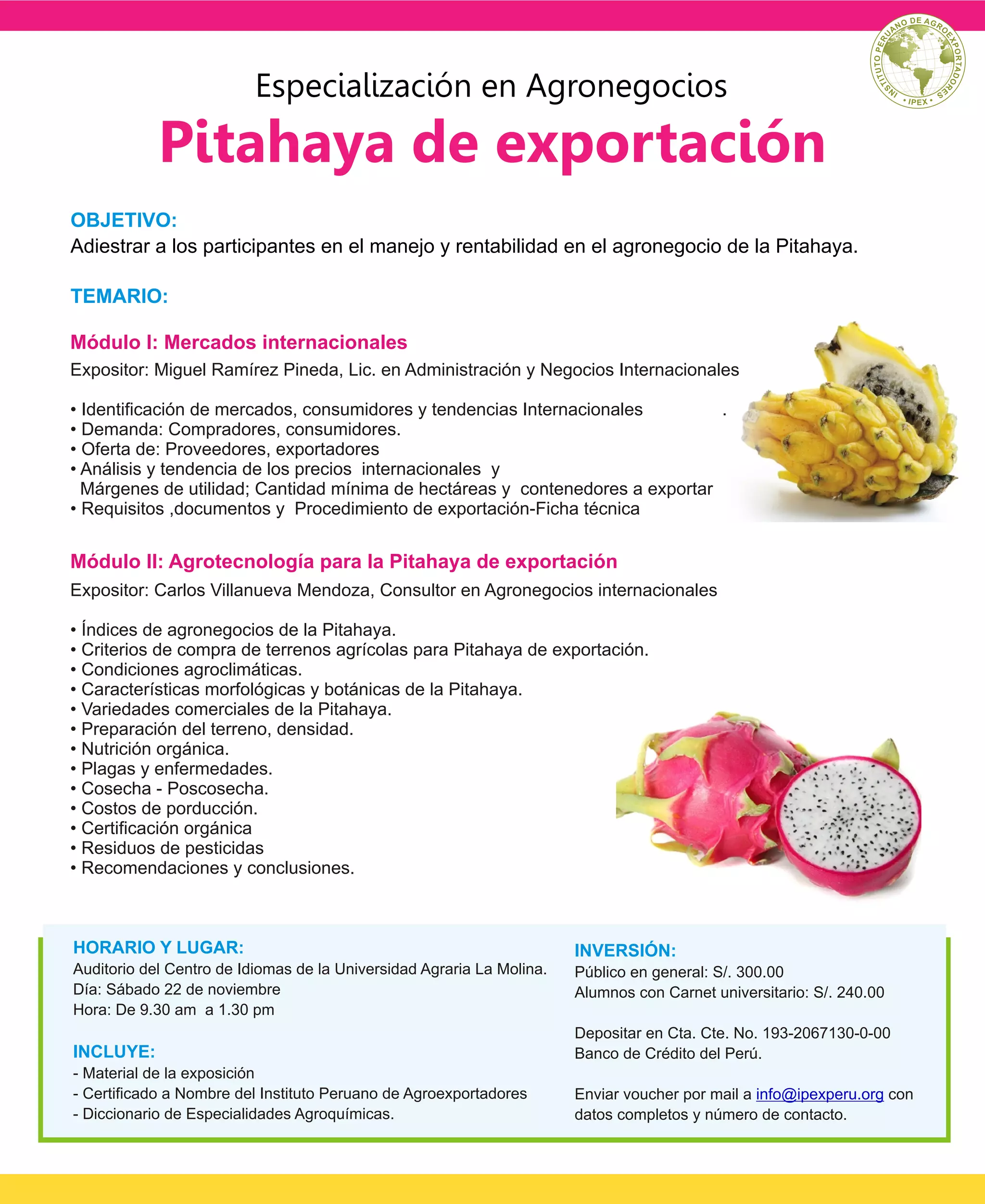 INSTITUTO PERUANO DE AGROEXPORTADORES
• IPEX •

Especialización en Agronegocios

Pitahaya de exportación

OBJETIVO:
Adiestrar a los participantes en el manejo y rentabilidad en el agronegocio de la Pitahaya.

TEMARIO:

Módulo I: Mercados internacionales
Expositor: Miguel Ramírez Pineda, Lic. en Administración y Negocios Internacionales

• Identificación de mercados, consumidores y tendencias Internacionales .
• Demanda: Compradores, consumidores.
• Oferta de: Proveedores, exportadores
• Análisis y tendencia de los precios internacionales y Márgenes de utilidad; Cantidad mínima de hectáreas y contenedores a exportar
• Requisitos ,documentos y Procedimiento de exportación-Ficha técnica

Módulo II: Agrotecnología para la Pitahaya de exportación
Expositor: Carlos Villanueva Mendoza, Consultor en Agronegocios internacionales

• Índices de agronegocios de la Pitahaya.
• Criterios de compra de terrenos agrícolas para Pitahaya de exportación.
• Condiciones agroclimáticas.
• Características morfológicas y botánicas de la Pitahaya.
• Variedades comerciales de la Pitahaya.
• Preparación del terreno, densidad.
• Nutrición orgánica.
• Plagas y enfermedades.
• Cosecha - Poscosecha.
• Costos de porducción.
• Certificación orgánica
• Residuos de pesticidas
• Recomendaciones y conclusiones.

HORARIO Y LUGAR:
Auditorio del Centro de Idiomas de la Universidad Agraria La Molina.
Día: Sábado 22 de noviembre
Hora: De 9.30 am a 1.30 pm

INCLUYE:
- Material de la exposición
- Certificado a Nombre del Instituto Peruano de Agroexportadores
- Diccionario de Especialidades Agroquímicas.

INVERSIÓN:
Público en general: S/. 300.00
Alumnos con Carnet universitario: S/. 240.00

Depositar en Cta. Cte. No. 193-2067130-0-00
Banco de Crédito del Perú.

Enviar voucher por mail a info@ipexperu.org con datos completos y número de contacto.